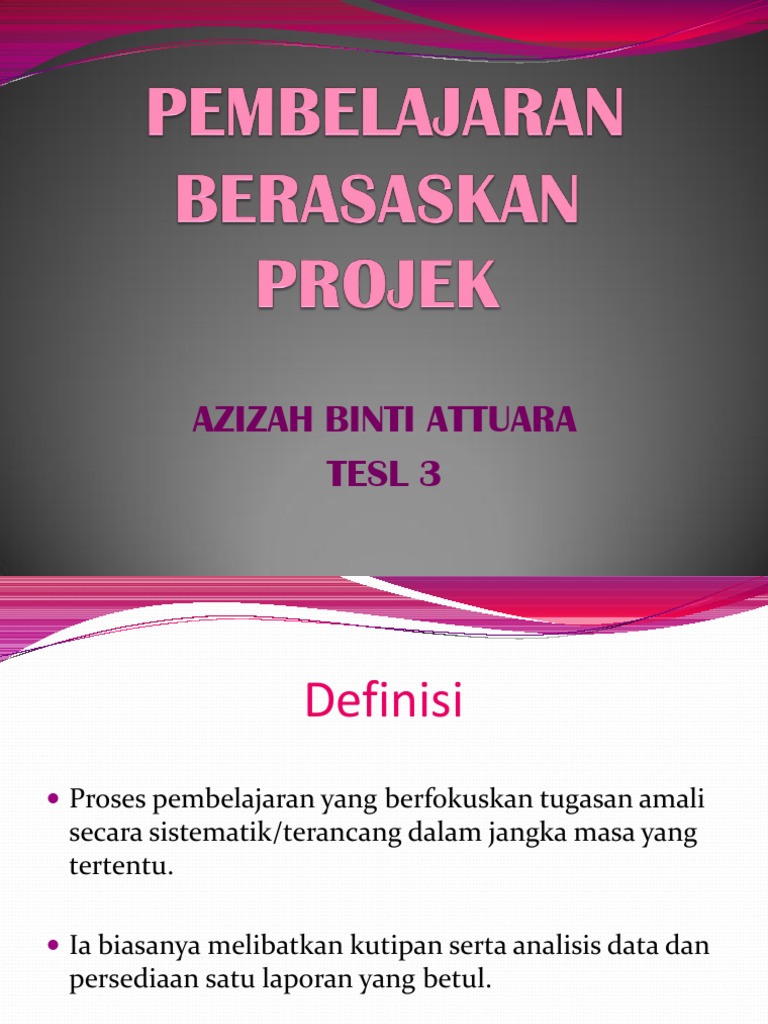 PEMBELAJARAN BERASASKAN PROJEK

AZIZAH BINTI ATTUARA
TESL 3

Definisi

• Proses pembelajaran yang berfokuskan tugasan amali secara sistematik/terancang dalam jangka masa yang tertentu.

• Ia biasanya melibatkan kutipan serta analisis data dan persediaan satu laporan yang betul.